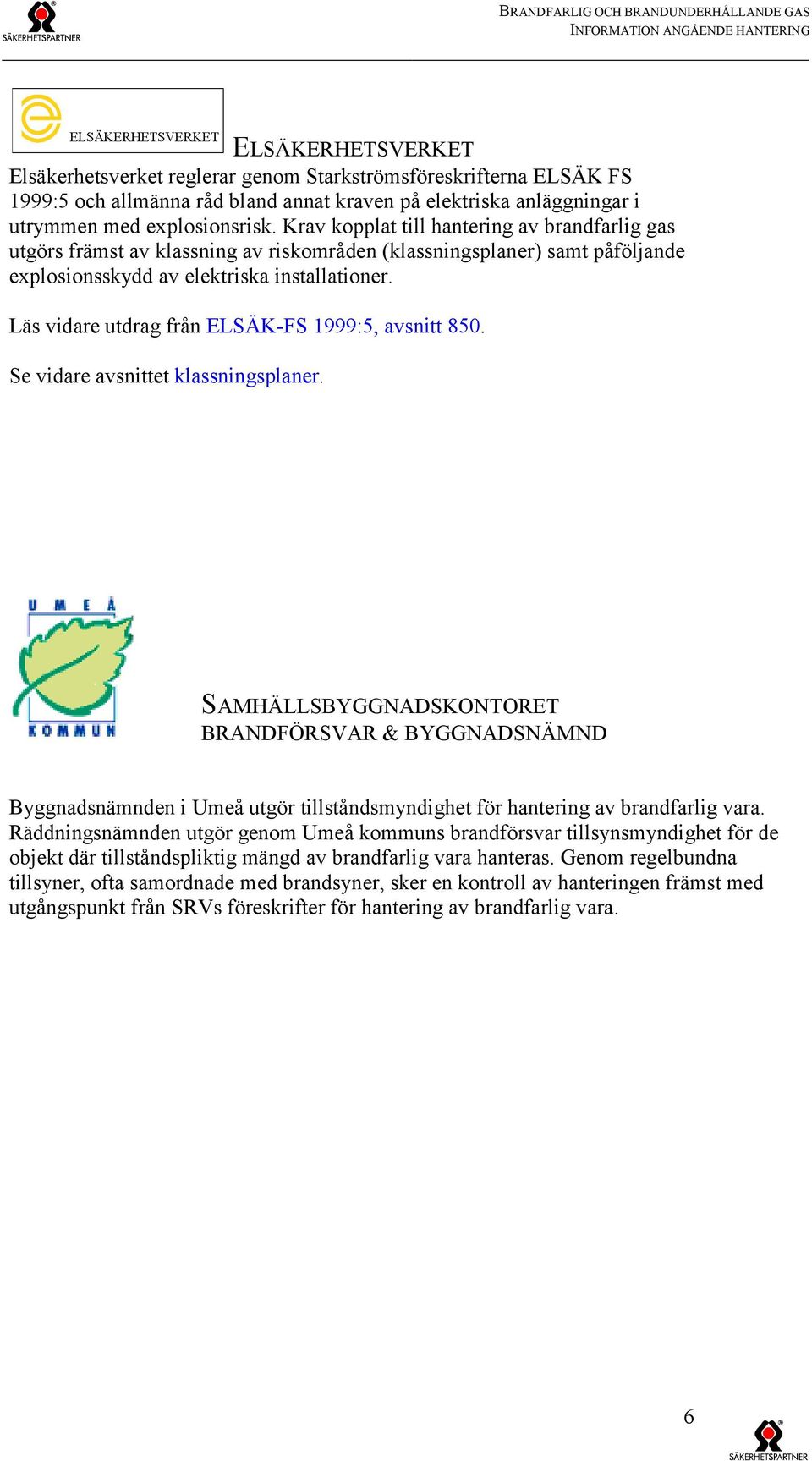 SÄKERHETSPARTNER

BRANDFARLIG OCH BRANDUNDERHÅLLANDE GAS
INFORMATION ANGÅENDE HANTERING

ELSÄKERHETSVERKET

ELSÄKERHETSVERKET

Elsäkerhetsverket reglerar genom Starkströmsföreskrifterna ELSÄK FS 1999:5 och allmänna råd bland annat kraven på elektriska anläggningar i utrymmen med explosionsrisk. Krav kopplat till hantering av brandfarlig gas utgörs främst av klassning av riskområden (klassningsplaner) samt påföljande explosionsskydd av elektriska installationer.

Läs vidare utdrag från ELSÄK-FS 1999:5, avsnitt 850.

Se vidare avsnittet klassningsplaner.

UMEÅ KOMMUN

SAMHÄLLSBYGGNADSKONTORET
BRANDFÖRSVAR & BYGGNADSNÄMND

Byggnadsnämnden i Umeå utgör tillståndsmyndighet för hantering av brandfarlig vara. Räddningsnämnden utgör genom Umeå kommuns brandförsvar tillsynsmyndighet för de objekt där tillståndspliktig mängd av brandfarlig vara hanteras. Genom regelbundna tillsyner, ofta samordnade med brandsyner, sker en kontroll av hanteringen främst med utgångspunkt från SRVs föreskrifter för hantering av brandfarlig vara.

6

SÄKERHETSPARTNER